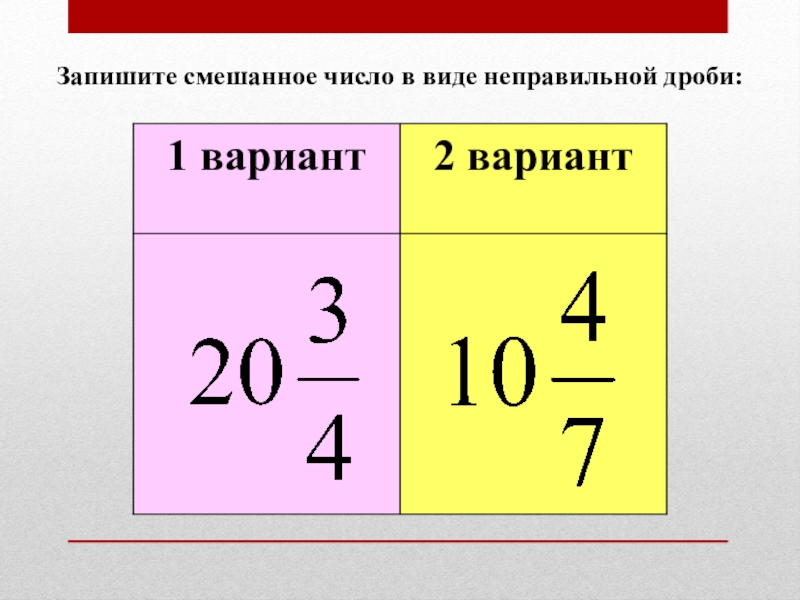 Запишите смешанное число в виде неправильной дроби:

| 1 вариант | 2 вариант |
|---|---|
| $20\frac{3}{4}$ | $10\frac{4}{7}$ |